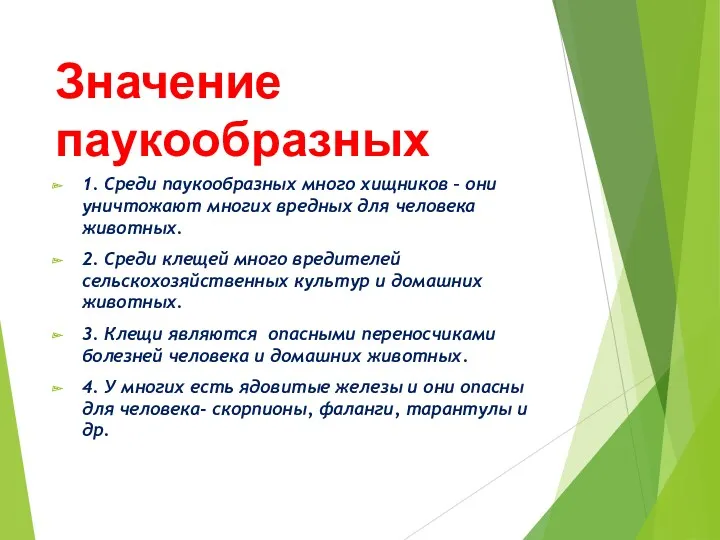 Значение паукообразных

1. Среди паукообразных много хищников – они уничтожают многих вредных для человека животных.

2. Среди клещей много вредителей сельскохозяйственных культур и домашних животных.

3. Клещи являются опасными переносчиками болезней человека и домашних животных.

4. У многих есть ядовитые железы и они опасны для человека- скорпионы, фаланги, тарантулы и др.